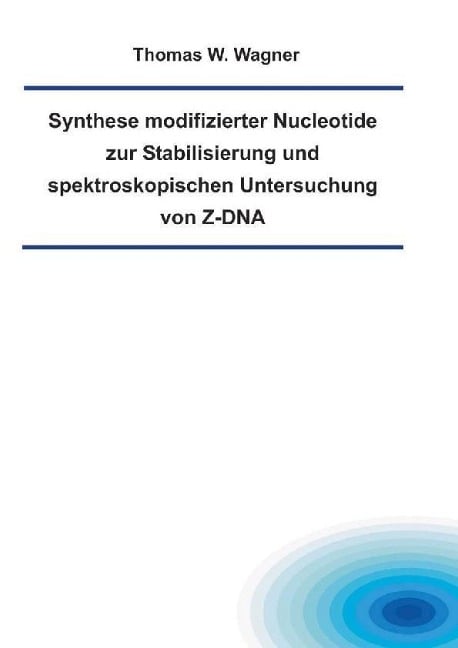 Thomas W. Wagner

Synthese modifizierter Nucleotide zur Stabilisierung und spektroskopischen Untersuchung von Z-DNA